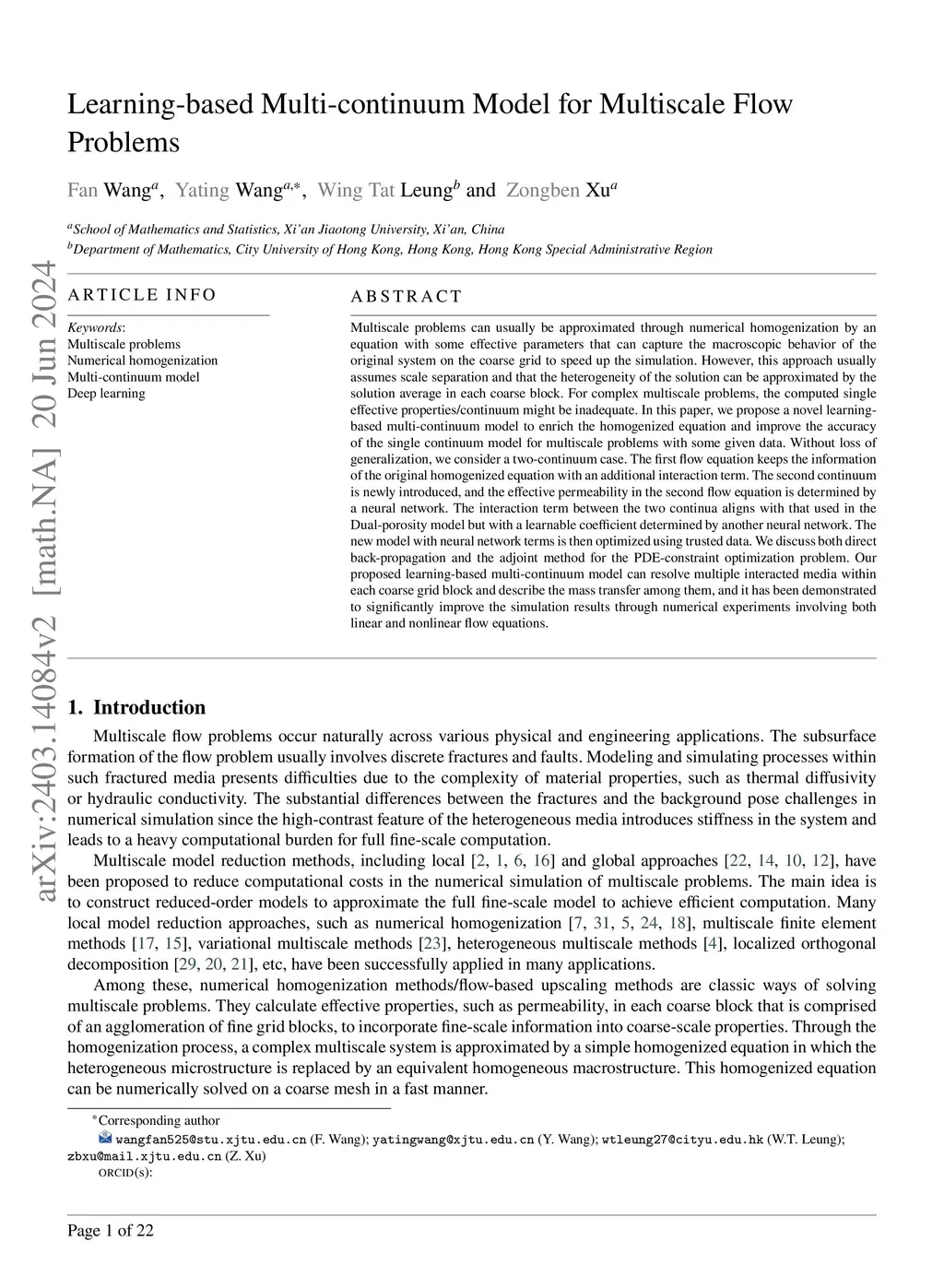 arXiv:2403.14084v2 [math.NA] 20 Jun 2024

Learning-based Multi-continuum Model for Multiscale Flow Problems

Fan Wang$^{a}$, Yating Wang$^{a,*}$, Wing Tat Leung$^{b}$ and Zongben Xu$^{a}$

$^{a}$School of Mathematics and Statistics, Xi'an Jiaotong University, Xi'an, China
$^{b}$Department of Mathematics, City University of Hong Kong, Hong Kong, Hong Kong Special Administrative Region

ARTICLE INFO

Keywords:
Multiscale problems
Numerical homogenization
Multi-continuum model
Deep learning

ABSTRACT

Multiscale problems can usually be approximated through numerical homogenization by an equation with some effective parameters that can capture the macroscopic behavior of the original system on the coarse grid to speed up the simulation. However, this approach usually assumes scale separation and that the heterogeneity of the solution can be approximated by the solution average in each coarse block. For complex multiscale problems, the computed single effective properties/continuum might be inadequate. In this paper, we propose a novel learning-based multi-continuum model to enrich the homogenized equation and improve the accuracy of the single continuum model for multiscale problems with some given data. Without loss of generalization, we consider a two-continuum case. The first flow equation keeps the information of the original homogenized equation with an additional interaction term. The second continuum is newly introduced, and the effective permeability in the second flow equation is determined by a neural network. The interaction term between the two continua aligns with that used in the Dual-porosity model but with a learnable coefficient determined by another neural network. The new model with neural network terms is then optimized using trusted data. We discuss both direct back-propagation and the adjoint method for the PDE-constraint optimization problem. Our proposed learning-based multi-continuum model can resolve multiple interacted media within each coarse grid block and describe the mass transfer among them, and it has been demonstrated to significantly improve the simulation results through numerical experiments involving both linear and nonlinear flow equations.

1. Introduction

Multiscale flow problems occur naturally across various physical and engineering applications. The subsurface formation of the flow problem usually involves discrete fractures and faults. Modeling and simulating processes within such fractured media presents difficulties due to the complexity of material properties, such as thermal diffusivity or hydraulic conductivity. The substantial differences between the fractures and the background pose challenges in numerical simulation since the high-contrast feature of the heterogeneous media introduces stiffness in the system and leads to a heavy computational burden for full fine-scale computation.

Multiscale model reduction methods, including local [2, 1, 6, 16] and global approaches [22, 14, 10, 12], have been proposed to reduce computational costs in the numerical simulation of multiscale problems. The main idea is to construct reduced-order models to approximate the full fine-scale model to achieve efficient computation. Many local model reduction approaches, such as numerical homogenization [7, 31, 5, 24, 18], multiscale finite element methods [17, 15], variational multiscale methods [23], heterogeneous multiscale methods [4], localized orthogonal decomposition [29, 20, 21], etc, have been successfully applied in many applications.

Among these, numerical homogenization methods/flow-based upscaling methods are classic ways of solving multiscale problems. They calculate effective properties, such as permeability, in each coarse block that is comprised of an agglomeration of fine grid blocks, to incorporate fine-scale information into coarse-scale properties. Through the homogenization process, a complex multiscale system is approximated by a simple homogenized equation in which the heterogeneous microstructure is replaced by an equivalent homogeneous macrostructure. This homogenized equation can be numerically solved on a coarse mesh in a fast manner.

$^{*}$Corresponding author
wangfan525@stu.xjtu.edu.cn (F. Wang); yatingwang@xjtu.edu.cn (Y. Wang); wtleung27@cityu.edu.hk (W.T. Leung); zbxu@mail.xjtu.edu.cn (Z. Xu)
ORCID(s):

Page 1 of 22